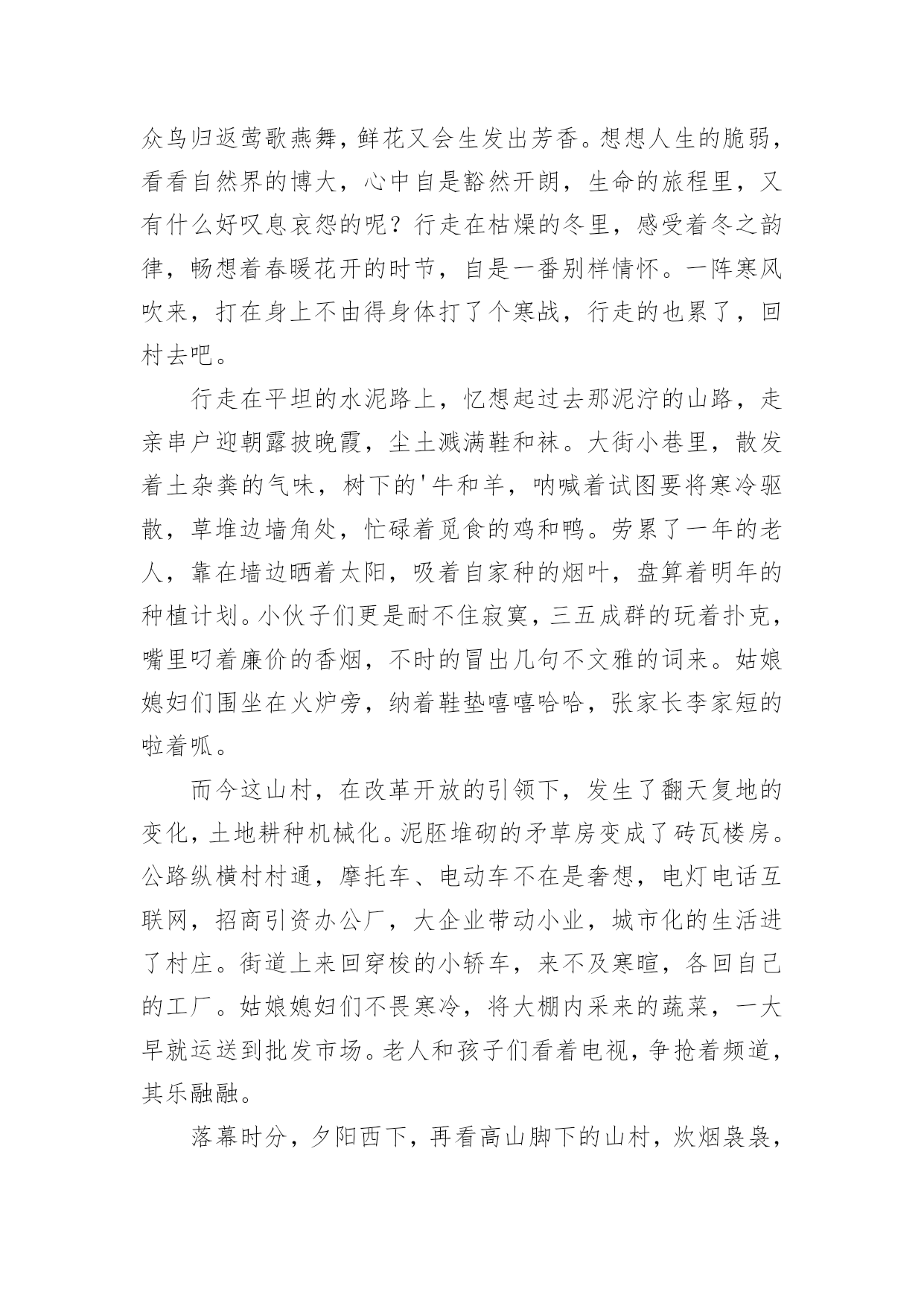 众鸟归返莺歌燕舞，鲜花又会生发出芳香。想想人生的脆弱，看看自然界的博大，心中自是豁然开朗，生命的旅程里，又有什么好叹息哀怨的呢？行走在枯燥的冬里，感受着冬之韵律，畅想着春暖花开的时节，自是一番别样情怀。一阵寒风吹来，打在身上不由得身体打了个寒战，行走的也累了，回村去吧。

行走在平坦的水泥路上，忆想起过去那泥泞的山路，走亲串户迎朝露披晚霞，尘土溅满鞋和袜。大街小巷里，散发着土杂粪的气味，树下的'牛和羊，呐喊着试图要将寒冷驱散，草堆边墙角处，忙碌着觅食的鸡和鸭。劳累了一年的老人，靠在墙边晒着太阳，吸着自家种的烟叶，盘算着明年的种植计划。小伙子们更是耐不住寂寞，三五成群的玩着扑克，嘴里叼着廉价的香烟，不时的冒出几句不文雅的词来。姑娘媳妇们围坐在火炉旁，纳着鞋垫嘻嘻哈哈，张家长李家短的啦着呱。

而今这山村，在改革开放的引领下，发生了翻天复地的变化，土地耕种机械化。泥胚堆砌的矛草房变成了砖瓦楼房。公路纵横村村通，摩托车、电动车不在是奢想，电灯电话互联网，招商引资办公厂，大企业带动小业，城市化的生活进了村庄。街道上来回穿梭的小轿车，来不及寒暄，各回自己的工厂。姑娘媳妇们不畏寒冷，将大棚内采来的蔬菜，一大早就运送到批发市场。老人和孩子们看着电视，争抢着频道，其乐融融。

落幕时分，夕阳西下，再看高山脚下的山村，炊烟袅袅，